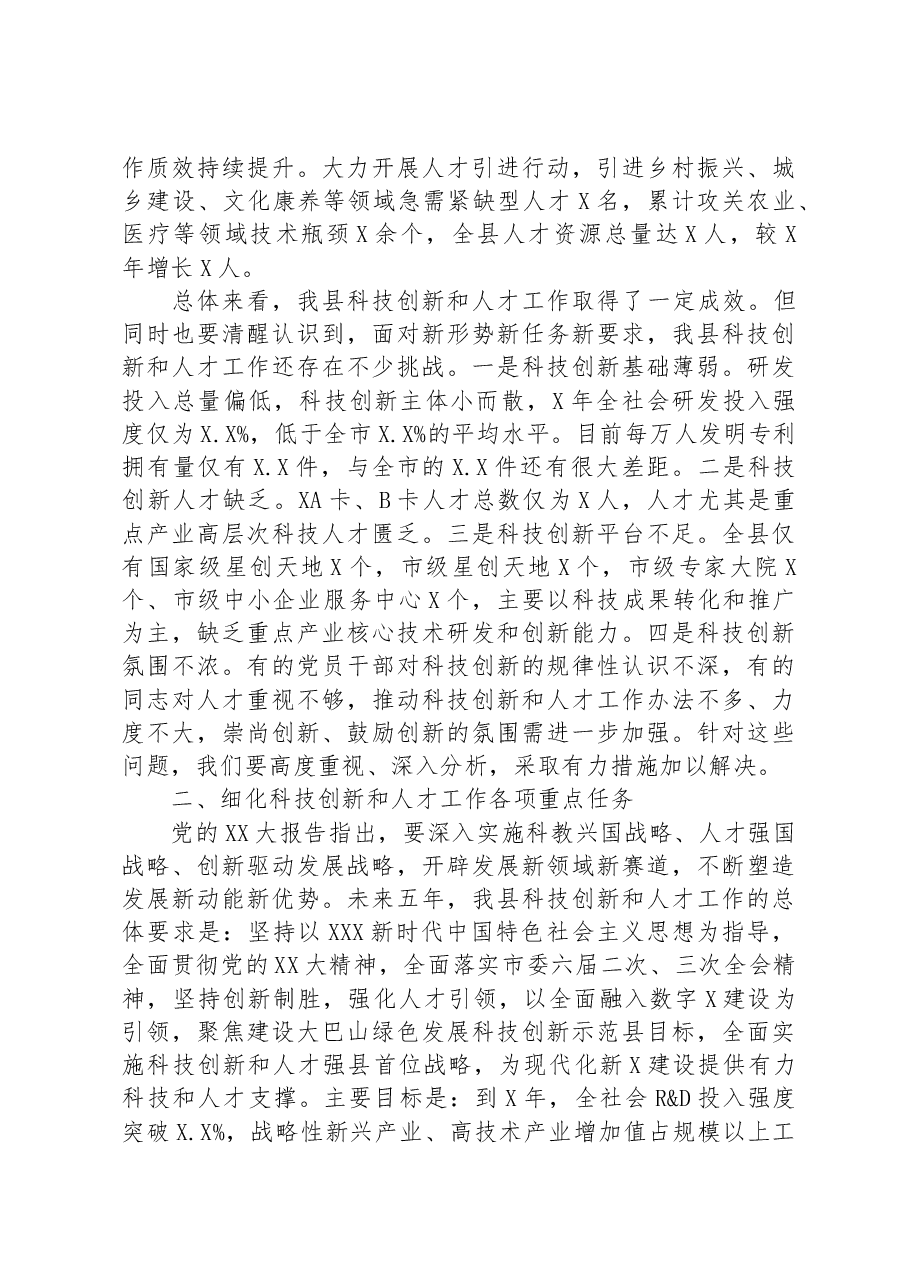 作质效持续提升。大力开展人才引进行动，引进乡村振兴、城乡建设、文化康养等领域急需紧缺型人才X名，累计攻关农业、医疗等领域技术瓶颈X余个，全县人才资源总量达X人，较X年增长X人。

总体来看，我县科技创新和人才工作取得了一定成效。但同时也要清醒认识到，面对新形势新任务新要求，我县科技创新和人才工作还存在不少挑战。一是科技创新基础薄弱。研发投入总量偏低，科技创新主体小而散，X年全社会研发投入强度仅为X.X%，低于全市X.X%的平均水平。目前每万人发明专利拥有量仅有X.X件，与全市的X.X件还有很大差距。二是科技创新人才缺乏。XA卡、B卡人才总数仅为X人，人才尤其是重点产业高层次科技人才匮乏。三是科技创新平台不足。全县仅有国家级星创天地X个，市级星创天地X个，市级专家大院X个、市级中小企业服务中心X个，主要以科技成果转化和推广为主，缺乏重点产业核心技术研发和创新能力。四是科技创新氛围不浓。有的党员干部对科技创新的规律性认识不深，有的同志对人才重视不够，推动科技创新和人才工作办法不多、力度不大，崇尚创新、鼓励创新的氛围需进一步加强。针对这些问题，我们要高度重视、深入分析，采取有力措施加以解决。

二、细化科技创新和人才工作各项重点任务

党的XX大报告指出，要深入实施科教兴国战略、人才强国战略、创新驱动发展战略，开辟发展新领域新赛道，不断塑造发展新动能新优势。未来五年，我县科技创新和人才工作的总体要求是：坚持以XXX新时代中国特色社会主义思想为指导，全面贯彻党的XX大精神，全面落实市委六届二次、三次全会精神，坚持创新制胜，强化人才引领，以全面融入数字X建设为引领，聚焦建设大巴山绿色发展科技创新示范县目标，全面实施科技创新和人才强县首位战略，为现代化新X建设提供有力科技和人才支撑。主要目标是：到X年，全社会R&D投入强度突破X.X%，战略性新兴产业、高技术产业增加值占规模以上工